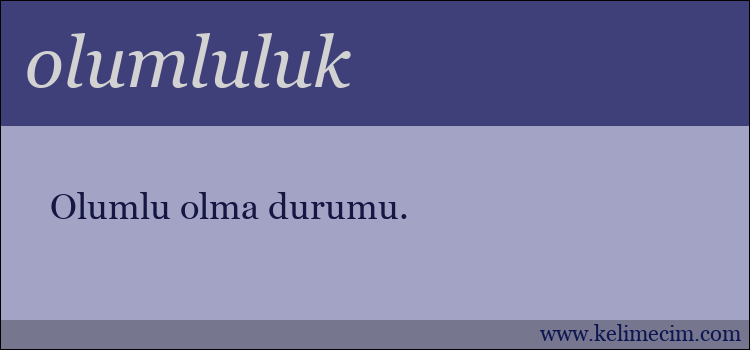 olumluluk

Olumlu olma durumu.

www.kelimecim.com